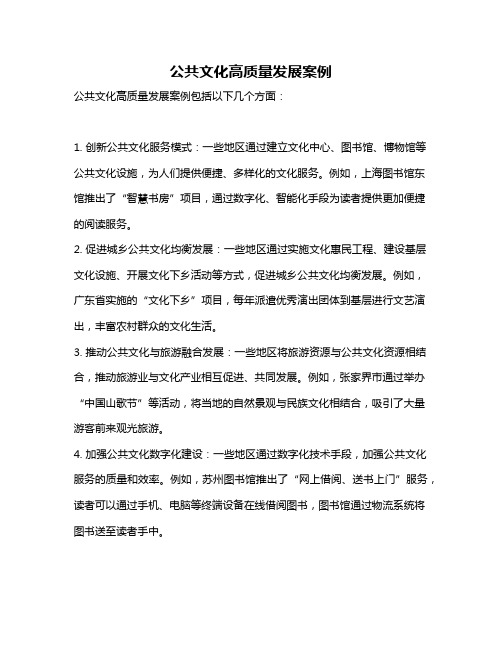 公共文化高质量发展案例

公共文化高质量发展案例包括以下几个方面：

1. 创新公共文化服务模式：一些地区通过建立文化中心、图书馆、博物馆等公共文化设施，为人们提供便捷、多样化的文化服务。例如，上海图书馆东馆推出了“智慧书房”项目，通过数字化、智能化手段为读者提供更加便捷的阅读服务。

2. 促进城乡公共文化均衡发展：一些地区通过实施文化惠民工程、建设基层文化设施、开展文化下乡活动等方式，促进城乡公共文化均衡发展。例如，广东省实施的“文化下乡”项目，每年派遣优秀演出团体到基层进行文艺演出，丰富农村群众的文化生活。

3. 推动公共文化与旅游融合发展：一些地区将旅游资源与公共文化资源相结合，推动旅游业与文化产业相互促进、共同发展。例如，张家界市通过举办“中国山歌节”等活动，将当地的自然景观与民族文化相结合，吸引了大量游客前来观光旅游。

4. 加强公共文化数字化建设：一些地区通过数字化技术手段，加强公共文化服务的质量和效率。例如，苏州图书馆推出了“网上借阅、送书上门”服务，读者可以通过手机、电脑等终端设备在线借阅图书，图书馆通过物流系统将图书送至读者手中。